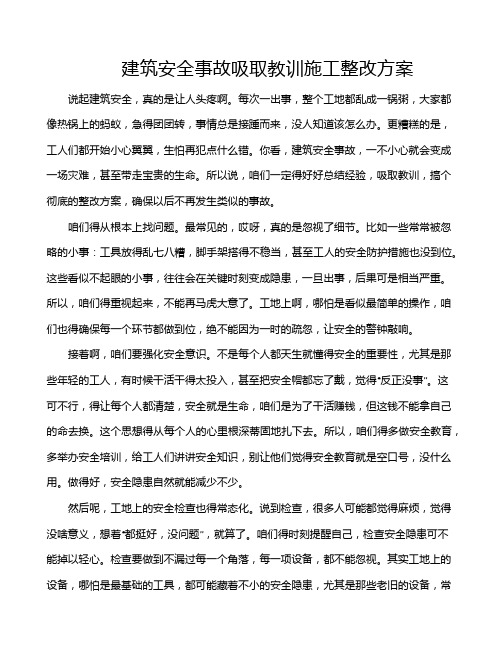 建筑安全事故吸取教训施工整改方案

说起建筑安全，真的是让人头疼啊。每次一出事，整个工地都乱成一锅粥，大家都像热锅上的蚂蚁，急得团团转，事情总是接踵而来，没人知道该怎么办。更糟糕的是，工人们都开始小心翼翼，生怕再犯点什么错。你看，建筑安全事故，一不小心就会变成一场灾难，甚至带走宝贵的生命。所以说，咱们一定得好好总结经验，吸取教训，搞个彻底的整改方案，确保以后不再发生类似的事故。

咱们得从根本上找问题。最常见的，哎呀，真的是忽视了细节。比如一些常常被忽略的小事：工具放得乱七八糟，脚手架搭得不稳当，甚至工人的安全防护措施也没到位。这些看似不起眼的小事，往往会在关键时刻变成隐患，一旦出事，后果可是相当严重。所以，咱们得重视起来，不能再马虎大意了。工地上啊，哪怕是看似最简单的操作，咱们也得确保每一个环节都做到位，绝不能因为一时的疏忽，让安全的警钟敲响。

接着啊，咱们要强化安全意识。不是每个人都天生就懂得安全的重要性，尤其是那些年轻的工人，有时候干活干得太投入，甚至把安全帽都忘了戴，觉得“反正没事”。这可不行，得让每个人都清楚，安全就是生命，咱们是为了干活赚钱，但这钱不能拿自己的命去换。这个思想得从每个人的心里根深蒂固地扎下去。所以，咱们得多做安全教育，多举办安全培训，给工人们讲讲安全知识，别让他们觉得安全教育就是空口号，没什么用。做得好，安全隐患自然就能减少不少。

然后呢，工地上的安全检查也得常态化。说到检查，很多人可能都觉得麻烦，觉得没啥意义，想着“都挺好，没问题”，就算了。咱们得时刻提醒自己，检查安全隐患可不能掉以轻心。检查要做到不漏过每一个角落，每一项设备，都不能忽视。其实工地上的设备，哪怕是最基础的工具，都可能藏着不小的安全隐患，尤其是那些老旧的设备，常